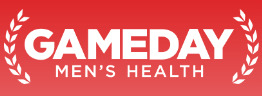 GAMEDAY
MEN'S HEALTH